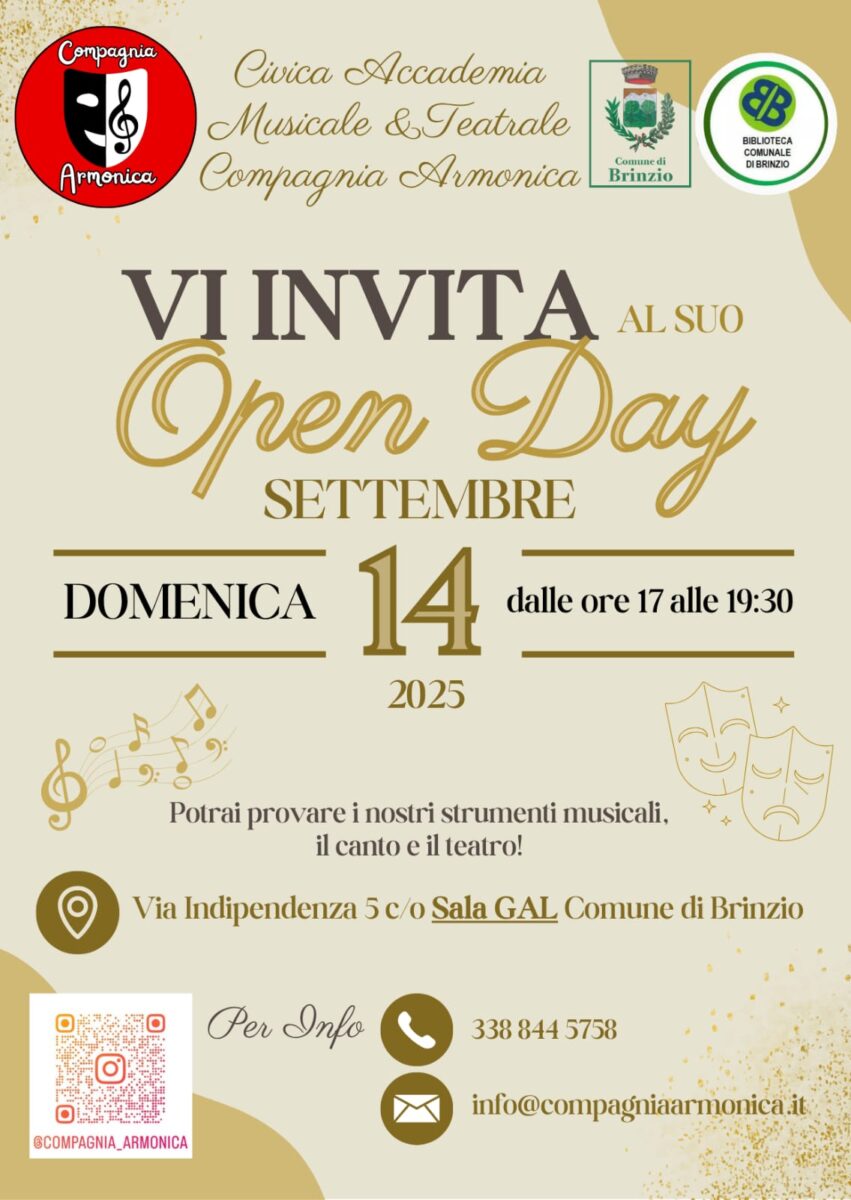 Compagnia
Armonica

Civica Accademia
Musicale &Teatrale
Compagnia Armonica

Comune di
Brinzio

BIBLIOTECA
COMUNALE
DI BRINZIO

VI INVITA AL SUO
Open Day
SETTEMBRE

DOMENICA 14 dalle ore 17 alle 19:30

2025

Potrai provare i nostri strumenti musicali, il canto e il teatro!

Via Indipendenza 5 c/o Sala GAL Comune di Brinzio

@COMPAGNIA_ARMONICA

Per Info

338 844 5758

info@compagniaarmonica.it